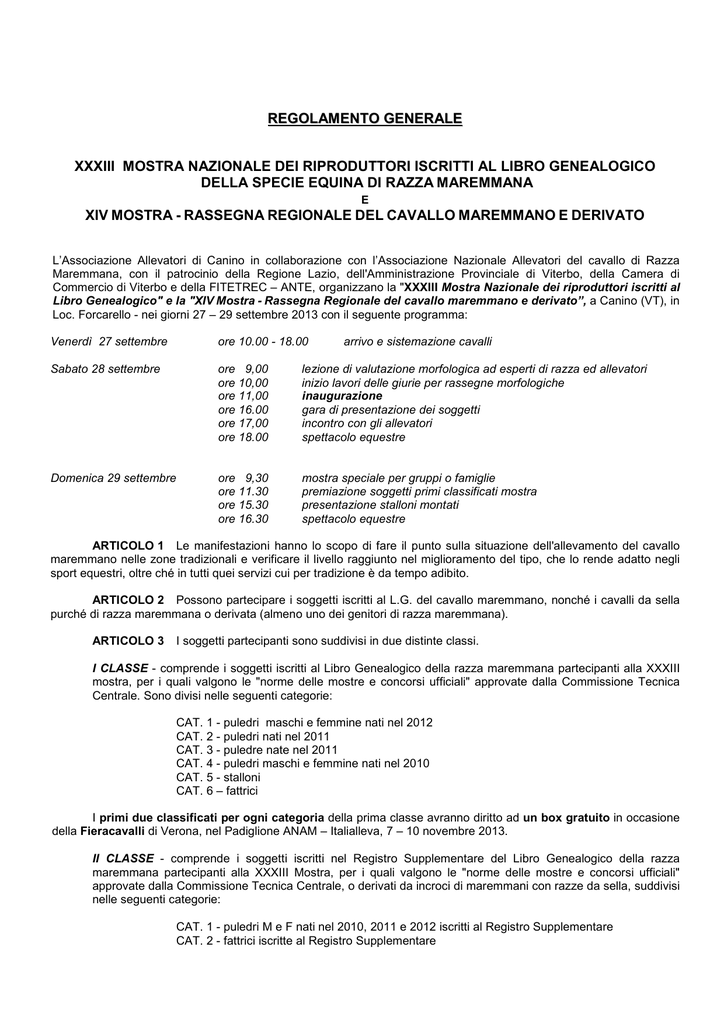 REGOLAMENTO GENERALE

XXXIII MOSTRA NAZIONALE DEI RIPRODUTTORI ISCRITTI AL LIBRO GENEALOGICO DELLA SPECIE EQUINA DI RAZZA MAREMMANA
E
XIV MOSTRA - RASSEGNA REGIONALE DEL CAVALLO MAREMMANO E DERIVATO

L'Associazione Allevatori di Canino in collaborazione con l'Associazione Nazionale Allevatori del cavallo di Razza Maremmana, con il patrocinio della Regione Lazio, dell'Amministrazione Provinciale di Viterbo, della Camera di Commercio di Viterbo e della FITETREC – ANTE, organizzano la "XXXIII Mostra Nazionale dei riproduttori iscritti al Libro Genealogico" e la "XIV Mostra - Rassegna Regionale del cavallo maremmano e derivato", a Canino (VT), in Loc. Forcarello - nei giorni 27 – 29 settembre 2013 con il seguente programma:

Venerdì 27 settembre ore 10.00 - 18.00 arrivo e sistemazione cavalli

Sabato 28 settembre ore 9,00 lezione di valutazione morfologica ad esperti di razza ed allevatori
ore 10,00 inizio lavori delle giurie per rassegne morfologiche
ore 11,00 inaugurazione
ore 16.00 gara di presentazione dei soggetti
ore 17,00 incontro con gli allevatori
ore 18.00 spettacolo equestre

Domenica 29 settembre ore 9,30 mostra speciale per gruppi o famiglie
ore 11.30 premiazione soggetti primi classificati mostra
ore 15.30 presentazione stalloni montati
ore 16.30 spettacolo equestre

ARTICOLO 1 Le manifestazioni hanno lo scopo di fare il punto sulla situazione dell'allevamento del cavallo maremmano nelle zone tradizionali e verificare il livello raggiunto nel miglioramento del tipo, che lo rende adatto negli sport equestri, oltre ché in tutti quei servizi cui per tradizione è da tempo adibito.

ARTICOLO 2 Possono partecipare i soggetti iscritti al L.G. del cavallo maremmano, nonché i cavalli da sella purché di razza maremmana o derivata (almeno uno dei genitori di razza maremmana).

ARTICOLO 3 I soggetti partecipanti sono suddivisi in due distinte classi.

I CLASSE - comprende i soggetti iscritti al Libro Genealogico della razza maremmana partecipanti alla XXXIII mostra, per i quali valgono le "norme delle mostre e concorsi ufficiali" approvate dalla Commissione Tecnica Centrale. Sono divisi nelle seguenti categorie:

CAT. 1 - puledri maschi e femmine nati nel 2012
CAT. 2 - puledri nati nel 2011
CAT. 3 - puledre nate nel 2011
CAT. 4 - puledri maschi e femmine nati nel 2010
CAT. 5 - stalloni
CAT. 6 – fattrici

I primi due classificati per ogni categoria della prima classe avranno diritto ad un box gratuito in occasione della Fieracavalli di Verona, nel Padiglione ANAM – Italialleva, 7 – 10 novembre 2013.

II CLASSE - comprende i soggetti iscritti nel Registro Supplementare del Libro Genealogico della razza maremmana partecipanti alla XXXIII Mostra, per i quali valgono le "norme delle mostre e concorsi ufficiali" approvate dalla Commissione Tecnica Centrale, o derivati da incroci di maremmani con razze da sella, suddivisi nelle seguenti categorie:

CAT. 1 - puledri M e F nati nel 2010, 2011 e 2012 iscritti al Registro Supplementare
CAT. 2 - fattrici iscritte al Registro Supplementare